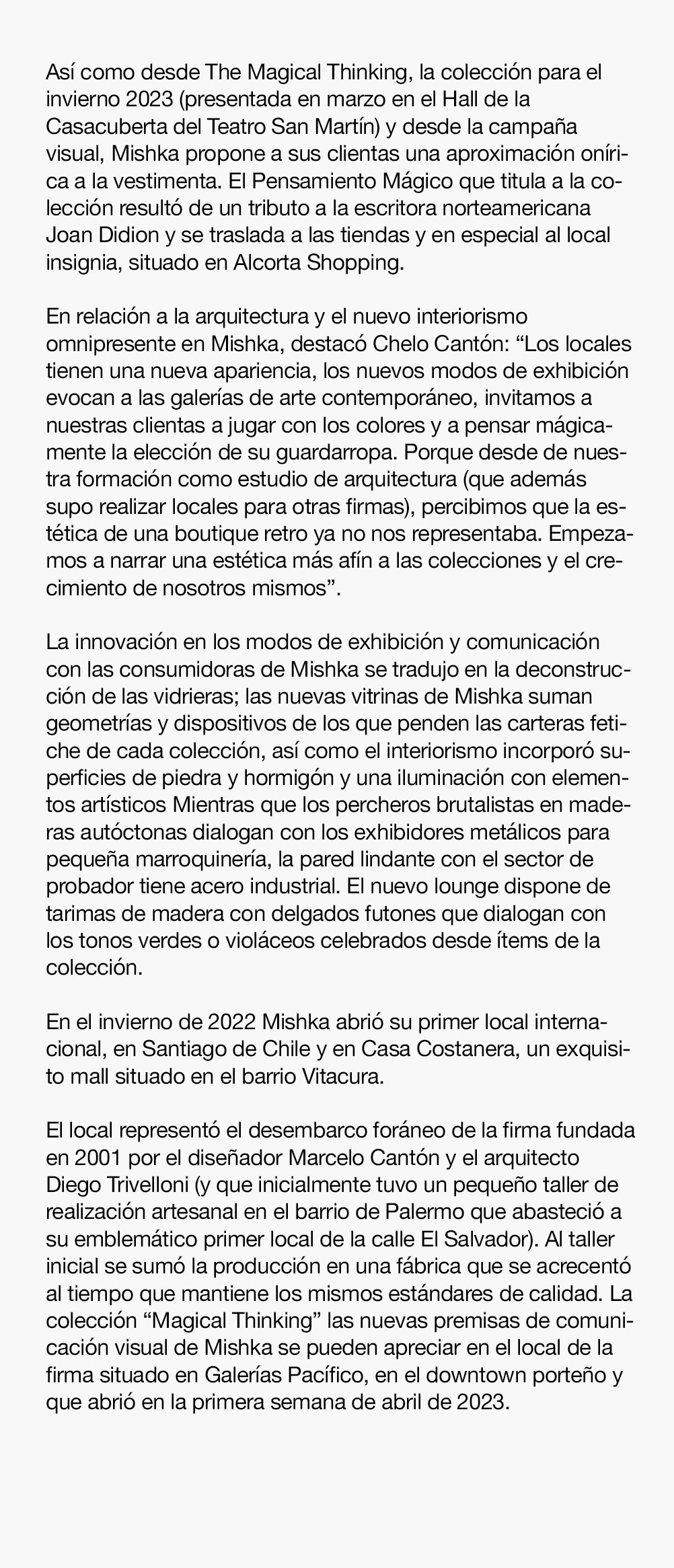 Así como desde The Magical Thinking, la colección para el invierno 2023 (presentada en marzo en el Hall de la Casacuberta del Teatro San Martín) y desde la campaña visual, Mishka propone a sus clientas una aproximación onírica a la vestimenta. El Pensamiento Mágico que titula a la colección resultó de un tributo a la escritora norteamericana Joan Didion y se traslada a las tiendas y en especial al local insignia, situado en Alcorta Shopping.

En relación a la arquitectura y el nuevo interiorismo omnipresente en Mishka, destacó Chelo Cantón: “Los locales tienen una nueva apariencia, los nuevos modos de exhibición evocan a las galerías de arte contemporáneo, invitamos a nuestras clientas a jugar con los colores y a pensar mágicamente la elección de su guardarropa. Porque desde de nuestra formación como estudio de arquitectura (que además supo realizar locales para otras firmas), percibimos que la estética de una boutique retro ya no nos representaba. Empezamos a narrar una estética más afín a las colecciones y el crecimiento de nosotros mismos”.

La innovación en los modos de exhibición y comunicación con las consumidoras de Mishka se tradujo en la deconstrucción de las vidrieras; las nuevas vitrinas de Mishka suman geometrías y dispositivos de los que penden las carteras fetiche de cada colección, así como el interiorismo incorporó superficies de piedra y hormigón y una iluminación con elementos artísticos Mientras que los percheros brutalistas en maderas autóctonas dialogan con los exhibidores metálicos para pequeña marroquinería, la pared lindante con el sector de probador tiene acero industrial. El nuevo lounge dispone de tarimas de madera con delgados futones que dialogan con los tonos verdes o violáceos celebrados desde ítems de la colección.

En el invierno de 2022 Mishka abrió su primer local internacional, en Santiago de Chile y en Casa Costanera, un exquisito mall situado en el barrio Vitacura.

El local representó el desembarco foráneo de la firma fundada en 2001 por el diseñador Marcelo Cantón y el arquitecto Diego Trivelloni (y que inicialmente tuvo un pequeño taller de realización artesanal en el barrio de Palermo que abasteció a su emblemático primer local de la calle El Salvador). Al taller inicial se sumó la producción en una fábrica que se acrecentó al tiempo que mantiene los mismos estándares de calidad. La colección “Magical Thinking” las nuevas premisas de comunicación visual de Mishka se pueden apreciar en el local de la firma situado en Galerías Pacífico, en el downtown porteño y que abrió en la primera semana de abril de 2023.